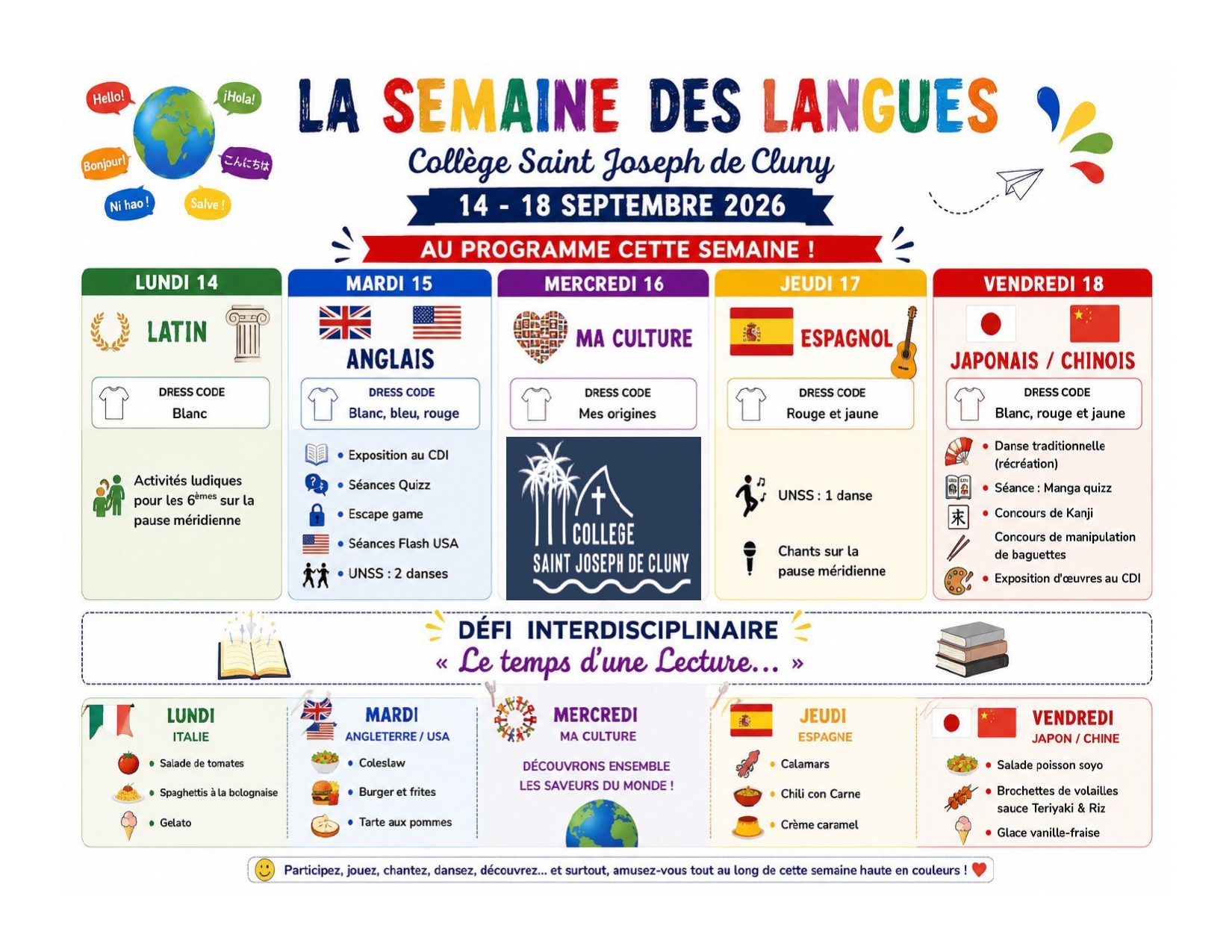 Hello!
¡Hola!
Bonjour!
こんにちは
Ni hao !
Salve !

LA SEMAINE DES LANGUES

Collège Saint Joseph de Cluny

14 - 18 SEPTEMBRE 2026

AU PROGRAMME CETTE SEMAINE !

LUNDI 14

LATIN

DRESS CODE
Blanc

Activités ludiques pour les $6^{èmes}$ sur la pause méridienne

MARDI 15

ANGLAIS

DRESS CODE
Blanc, bleu, rouge

• Exposition au CDI
• Séances Quizz
• Escape game
• Séances Flash USA
• UNSS : 2 danses

MERCREDI 16

MA CULTURE

DRESS CODE
Mes origines

COLLEGE
SAINT JOSEPH DE CLUNY

JEUDI 17

ESPAGNOL

DRESS CODE
Rouge et jaune

UNSS : 1 danse

Chants sur la pause méridienne

VENDREDI 18

JAPONAIS / CHINOIS

DRESS CODE
Blanc, rouge et jaune

• Danse traditionnelle (récréation)
• Séance : Manga quizz
• Concours de Kanji
Concours de manipulation de baguettes
• Exposition d'œuvres au CDI

DÉFI INTERDISCIPLINAIRE
« Le temps d'une Lecture... »

LUNDI
ITALIE
• Salade de tomates
• Spaghettis à la bolognaise
• Gelato

MARDI
ANGLETERRE / USA
• Coleslaw
• Burger et frites
• Tarte aux pommes

MERCREDI
MA CULTURE
DÉCOUVRONS ENSEMBLE LES SAVEURS DU MONDE !

JEUDI
ESPAGNE
• Calamars
• Chili con Carne
• Crème caramel

VENDREDI
JAPON / CHINE
• Salade poisson soyo
• Brochettes de volailles sauce Teriyaki & Riz
• Glace vanille-fraise

Participez, jouez, chantez, dansez, découvrez... et surtout, amusez-vous tout au long de cette semaine haute en couleurs !